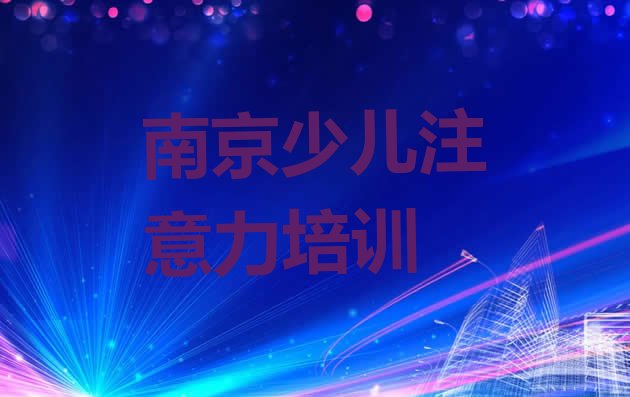 南京少儿注意力培训